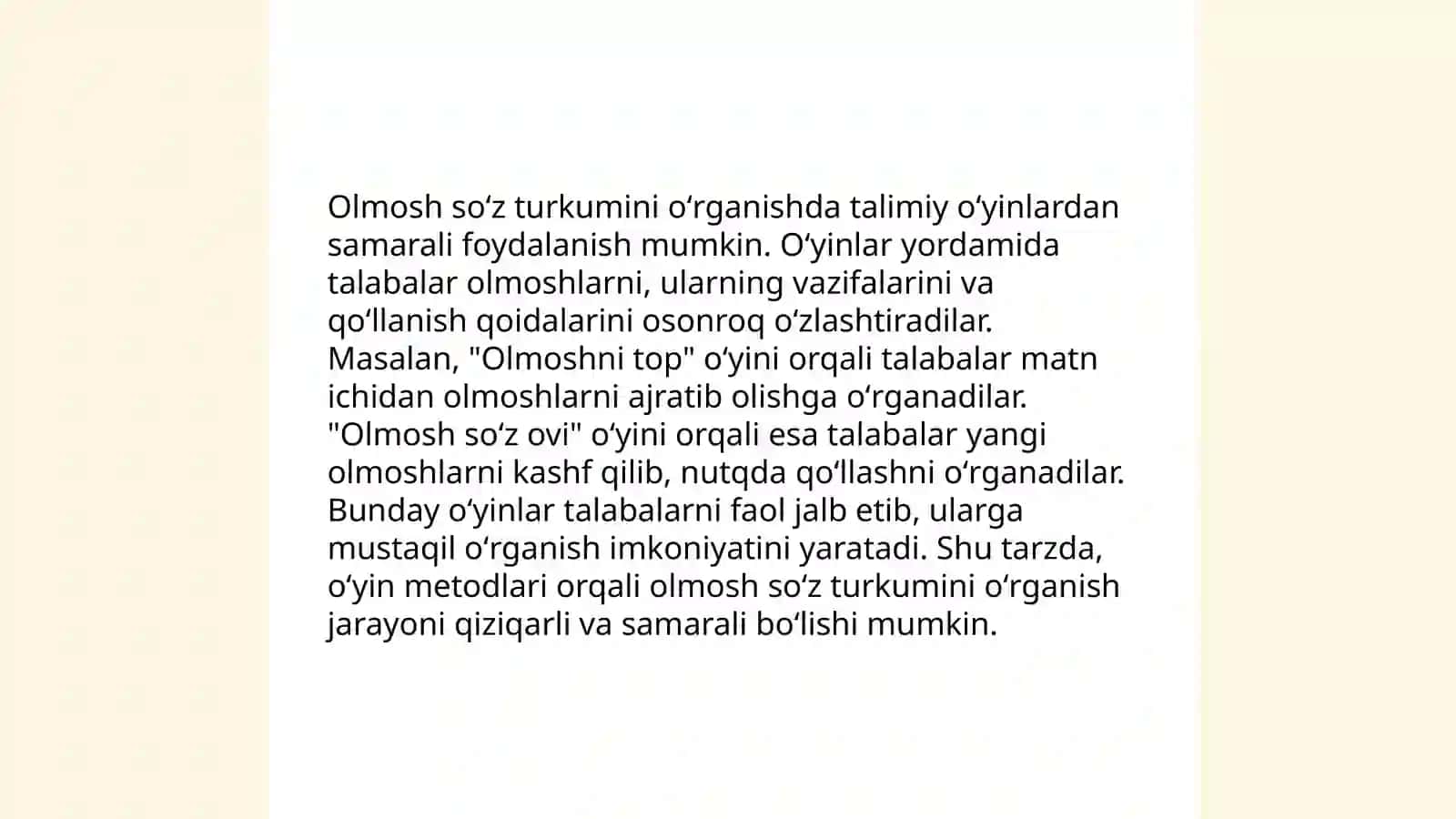 Olmosh so‘z turkumini o‘rganishda talimiy o‘yinlardan samarali foydalanish mumkin. O‘yinlar yordamida talabalar olmoshlarni, ularning vazifalarini va qo‘llanish qoidalarini osonroq o‘zlashtiradilar. Masalan, "Olmoshni top" o‘yini orqali talabalar matn ichidan olmoshlarni ajratib olishga o‘rganadilar. "Olmosh so‘z ovi" o‘yini orqali esa talabalar yangi olmoshlarni kashf qilib, nutqda qo‘llashni o‘rganadilar. Bunday o‘yinlar talabalarni faol jalb etib, ularga mustaqil o‘rganish imkoniyatini yaratadi. Shu tarzda, o‘yin metodlari orqali olmosh so‘z turkumini o‘rganish jarayoni qiziqarli va samarali bo‘lishi mumkin.